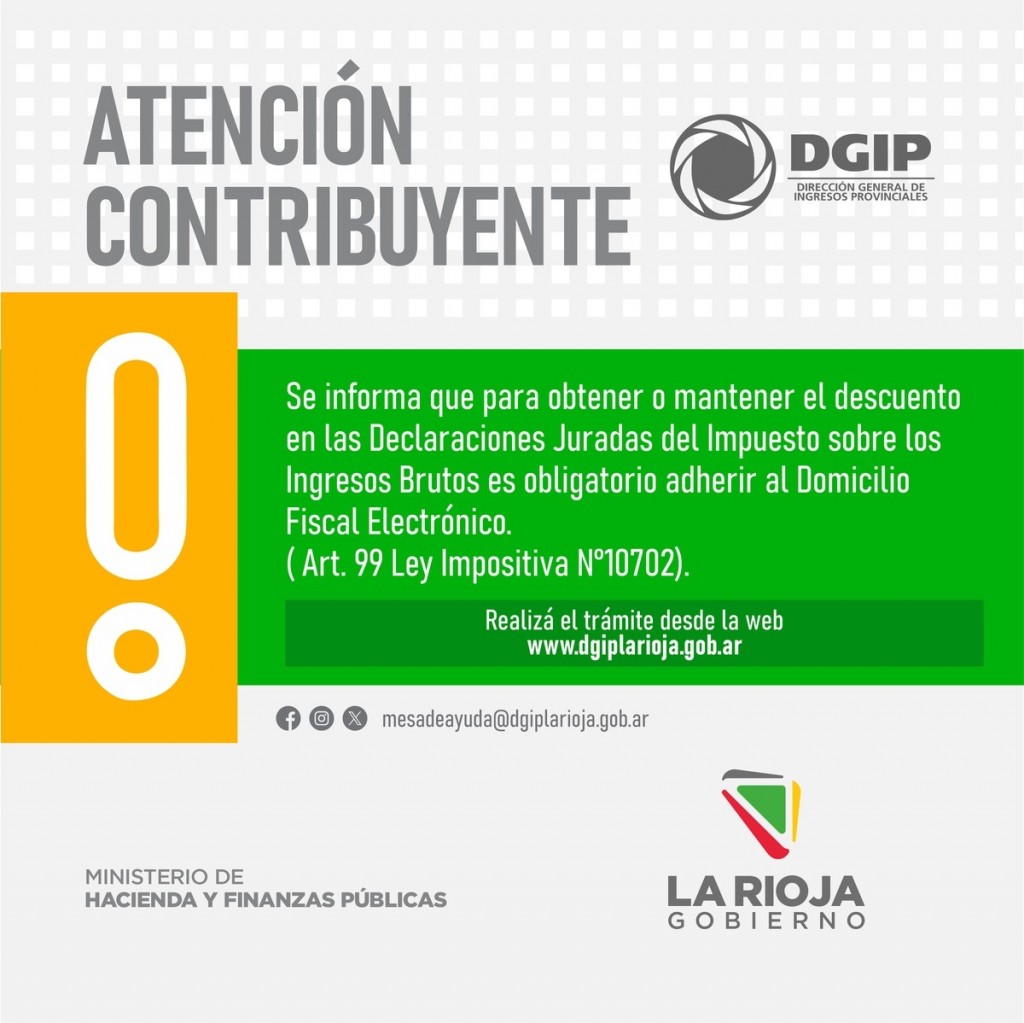 ATENCIÓN
CONTRIBUYENTE

DGIP
DIRECCIÓN GENERAL DE
INGRESOS PROVINCIALES

Se informa que para obtener o mantener el descuento en las Declaraciones Juradas del Impuesto sobre los Ingresos Brutos es obligatorio adherir al Domicilio Fiscal Electrónico.
( Art. 99 Ley Impositiva N°10702).

Realizá el trámite desde la web
www.dgiplarioja.gob.ar

mesadeayuda@dgiplarioja.gob.ar

MINISTERIO DE
HACIENDA Y FINANZAS PÚBLICAS

LA RIOJA
GOBIERNO